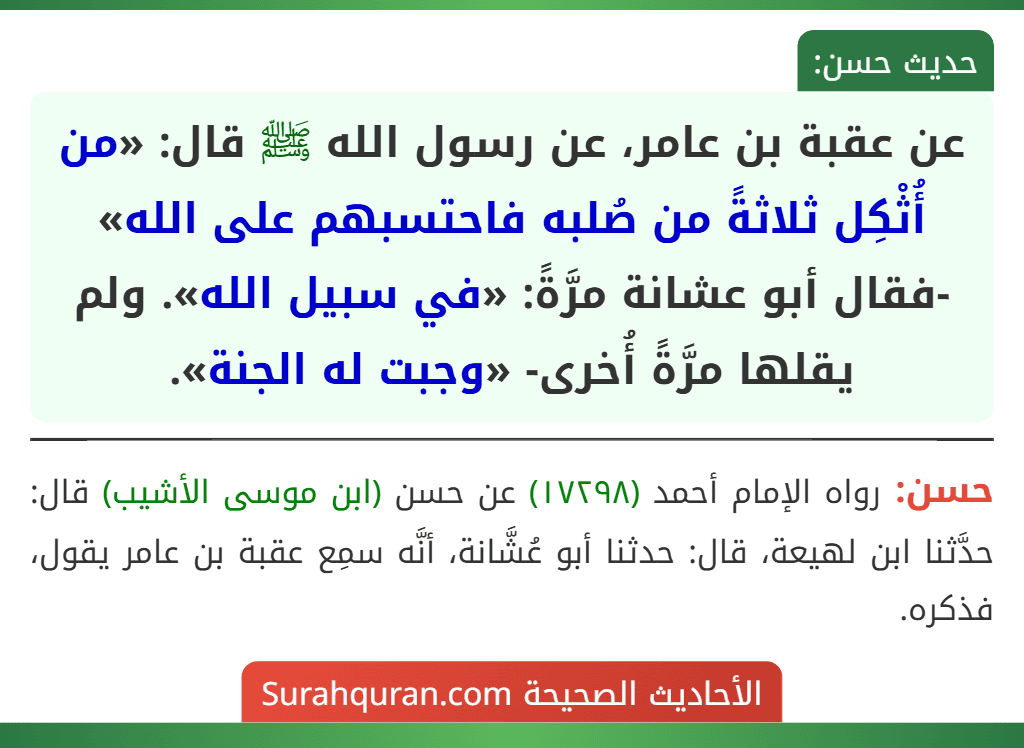 حديث حسن:

عن عقبة بن عامر، عن رسول الله ﷺ قال: «من أُثْكِل ثلاثةً من صُلبه فاحتسبهم على الله» -فقال أبو عشانة مرَّةً: «في سبيل الله». ولم يقلها مرَّةً أُخرى- «وجبت له الجنة».

حسن: رواه الإمام أحمد (١٧٢٩٨) عن حسن (ابن موسى الأشيب) قال: حدَّثنا ابن لهيعة، قال: حدثنا أبو عُشَّانة، أنَّه سمِع عقبة بن عامر يقول، فذكره.

الأحاديث الصحيحة Surahquran.com